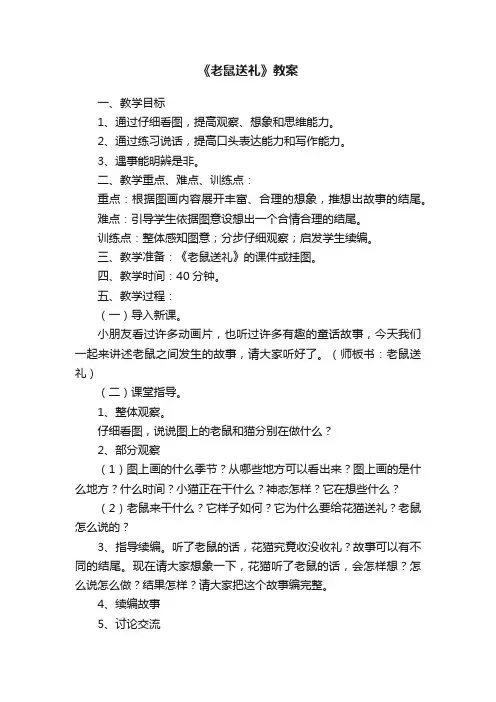 《老鼠送礼》教案

一、教学目标

1、通过仔细看图，提高观察、想象和思维能力。

2、通过练习说话，提高口头表达能力和写作能力。

3、遇事能明辨是非。

二、教学重点、难点、训练点：

重点：根据图画内容展开丰富、合理的想象，推想出故事的结尾。

难点：引导学生依据图意设想出一个合情合理的结尾。

训练点：整体感知图意；分步仔细观察；启发学生续编。

三、教学准备：《老鼠送礼》的课件或挂图。

四、教学时间：40 分钟。

五、教学过程：

（一）导入新课。

小朋友看过许多动画片，也听过许多有趣的童话故事，今天我们一起来讲述老鼠之间发生的故事，请大家听好了。（师板书：老鼠送礼）

（二）课堂指导。

1、整体观察。

仔细看图，说说图上的老鼠和猫分别在做什么？

2、部分观察

（1）图上画的什么季节？从哪些地方可以看出来？图上画的是什么地方？什么时间？小猫正在干什么？神态怎样？它在想些什么？

（2）老鼠来干什么？它样子如何？它为什么要给花猫送礼？老鼠怎么说的？

3、指导续编。听了老鼠的话，花猫究竟收没收礼？故事可以有不同的结尾。现在请大家想象一下，花猫听了老鼠的话，会怎样想？怎么说怎么做？结果怎样？请大家把这个故事编完整。

4、续编故事

5、讨论交流